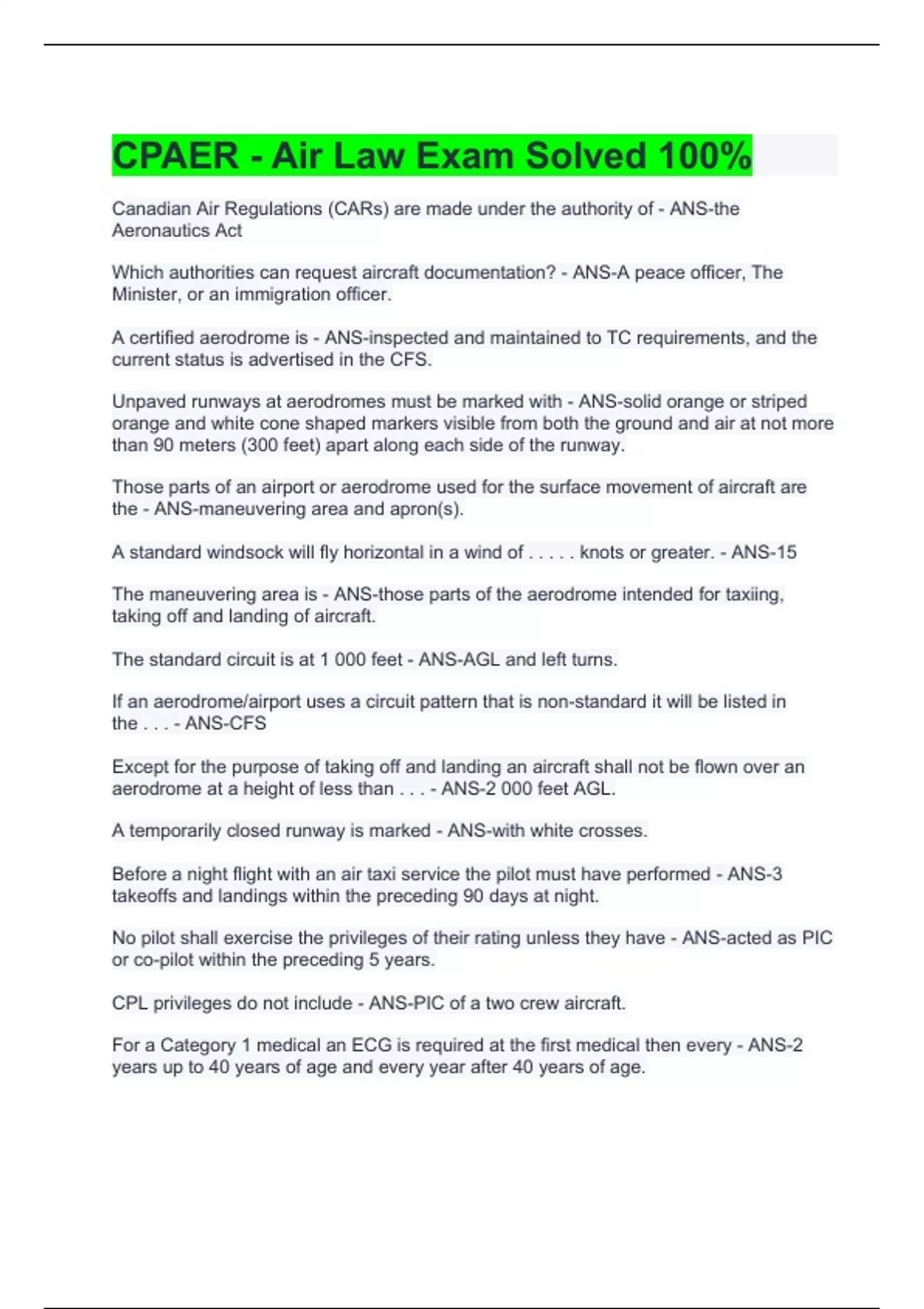 CPAER - Air Law Exam Solved 100%

Canadian Air Regulations (CARs) are made under the authority of - ANS-the Aeronautics Act

Which authorities can request aircraft documentation? - ANS-A peace officer, The Minister, or an immigration officer.

A certified aerodrome is - ANS-inspected and maintained to TC requirements, and the current status is advertised in the CFS.

Unpaved runways at aerodromes must be marked with - ANS-solid orange or striped orange and white cone shaped markers visible from both the ground and air at not more than 90 meters (300 feet) apart along each side of the runway.

Those parts of an airport or aerodrome used for the surface movement of aircraft are the - ANS-maneuvering area and apron(s).

A standard windsock will fly horizontal in a wind of . . . . . knots or greater. - ANS-15

The maneuvering area is - ANS-those parts of the aerodrome intended for taxiing, taking off and landing of aircraft.

The standard circuit is at 1 000 feet - ANS-AGL and left turns.

If an aerodrome/airport uses a circuit pattern that is non-standard it will be listed in the . . . - ANS-CFS

Except for the purpose of taking off and landing an aircraft shall not be flown over an aerodrome at a height of less than . . . - ANS-2 000 feet AGL.

A temporarily closed runway is marked - ANS-with white crosses.

Before a night flight with an air taxi service the pilot must have performed - ANS-3 takeoffs and landings within the preceding 90 days at night.

No pilot shall exercise the privileges of their rating unless they have - ANS-acted as PIC or co-pilot within the preceding 5 years.

CPL privileges do not include - ANS-PIC of a two crew aircraft.

For a Category 1 medical an ECG is required at the first medical then every - ANS-2 years up to 40 years of age and every year after 40 years of age.